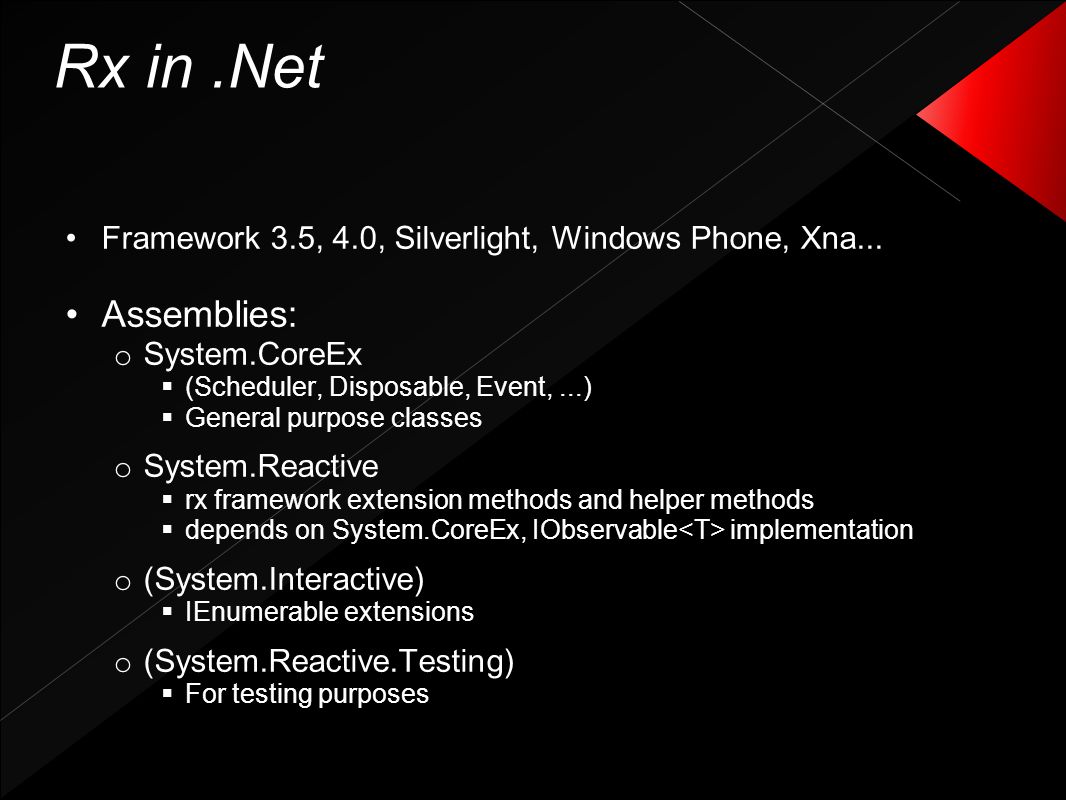 Rx in .Net

• Framework 3.5, 4.0, Silverlight, Windows Phone, Xna...

• Assemblies:
o System.CoreEx
▪ (Scheduler, Disposable, Event, ...)
▪ General purpose classes
o System.Reactive
▪ rx framework extension methods and helper methods
▪ depends on System.CoreEx, IObservable<T> implementation
o (System.Interactive)
▪ IEnumerable extensions
o (System.Reactive.Testing)
▪ For testing purposes